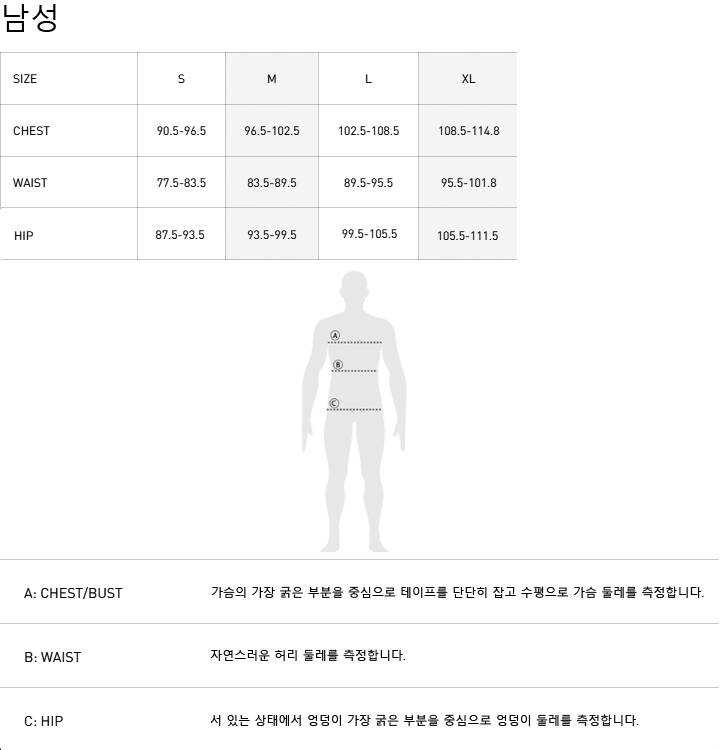 남성

| SIZE | S | M | L | XL |
|---|---|---|---|---|
| CHEST | 90.5-96.5 | 96.5-102.5 | 102.5-108.5 | 108.5-114.8 |
| WAIST | 77.5-83.5 | 83.5-89.5 | 89.5-95.5 | 95.5-101.8 |
| HIP | 87.5-93.5 | 93.5-99.5 | 99.5-105.5 | 105.5-111.5 |

Ⓐ
Ⓑ
Ⓒ

| A: CHEST/BUST | 가슴의 가장 굵은 부분을 중심으로 테이프를 단단히 잡고 수평으로 가슴 둘레를 측정합니다. |
|---|---|
| B: WAIST | 자연스러운 허리 둘레를 측정합니다. |
| C: HIP | 서 있는 상태에서 엉덩이 가장 굵은 부분을 중심으로 엉덩이 둘레를 측정합니다. |